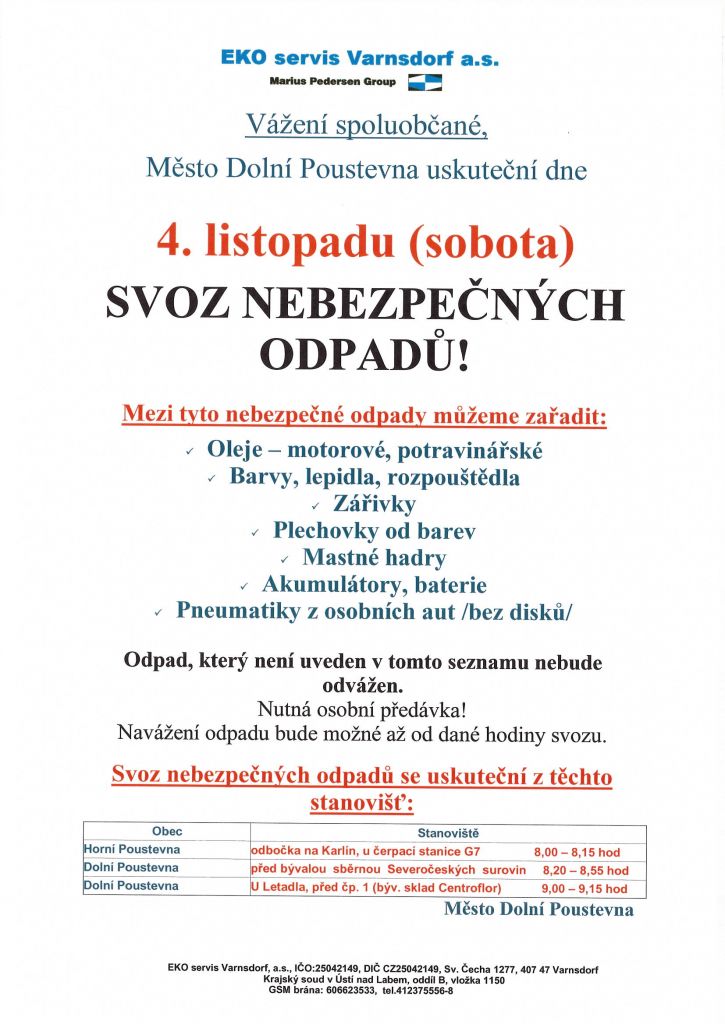 EKO servis Varnsdorf a.s.
Marius Pedersen Group

Vážení spoluobčané,

Město Dolní Poustevna uskuteční dne

4. listopadu (sobota)

SVOZ NEBEZPEČNÝCH ODPADŮ!

Mezi tyto nebezpečné odpady můžeme zařadit:

✓ Oleje – motorové, potravinářské
✓ Barvy, lepidla, rozpouštědla
✓ Zářivky
✓ Plechovky od barev
✓ Mastné hadry
✓ Akumulátory, baterie
✓ Pneumatiky z osobních aut /bez disků/

Odpad, který není uveden v tomto seznamu nebude odvážen.
Nutná osobní předávka!
Navážení odpadu bude možné až od dané hodiny svozu.

Svoz nebezpečných odpadů se uskuteční z těchto stanovišť:

| Obec | Stanoviště | |
|---|---|---|
| Horní Poustevna | odbočka na Karlín, u čerpací stanice G7 | 8,00 – 8,15 hod |
| Dolní Poustevna | před bývalou sběrnou Severočeských surovin | 8,20 – 8,55 hod |
| Dolní Poustevna | U Letadla, před čp. 1 (býv. sklad Centroflor) | 9,00 – 9,15 hod |

Město Dolní Poustevna

EKO servis Varnsdorf, a.s., IČO:25042149, DIČ CZ25042149, Sv. Čecha 1277, 407 47 Varnsdorf
Krajský soud v Ústí nad Labem, oddíl B, vložka 1150
GSM brána: 606623533, tel.412375556-8